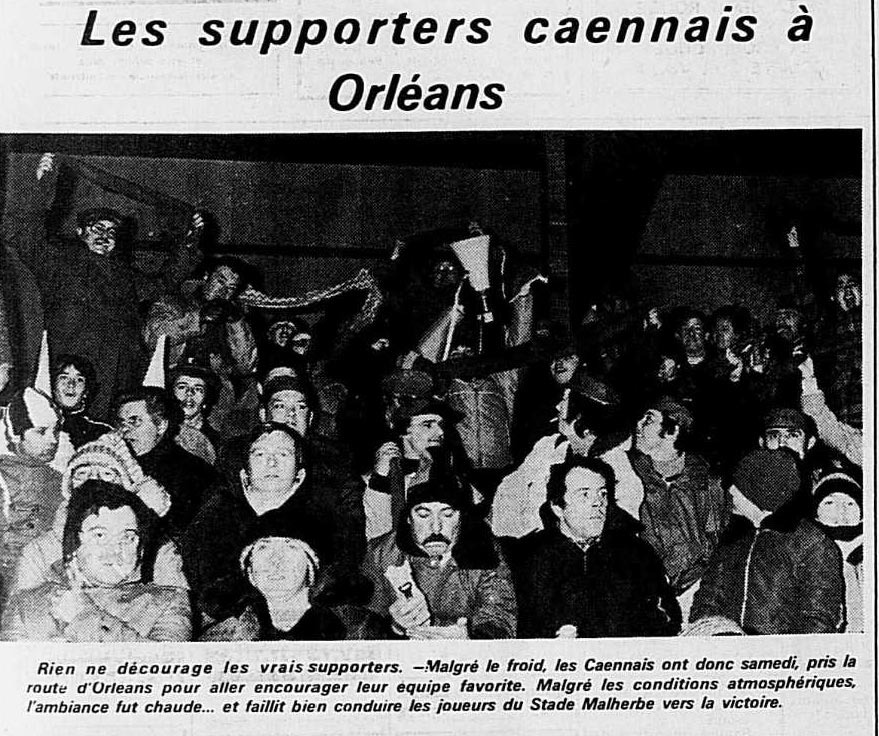 Les supporters caennais à Orléans

Rien ne décourage les vrais supporters. —Malgré le froid, les Caennais ont donc samedi, pris la route d'Orleans pour aller encourager leur equipe favorite. Malgré les conditions atmosphériques, l'ambiance fut chaude... et faillit bien conduire les joueurs du Stade Malherbe vers la victoire.